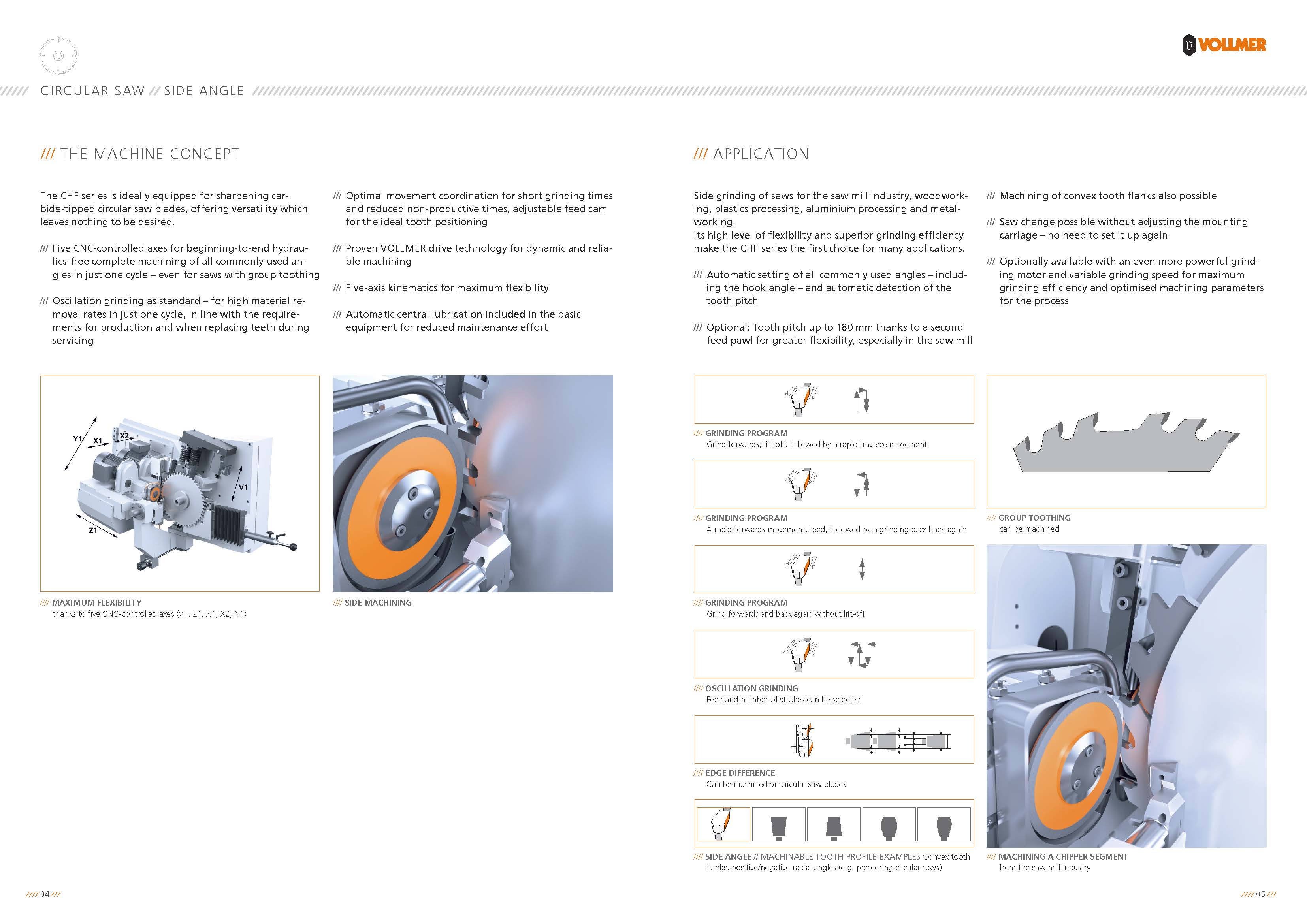 VOLLMER

CIRCULAR SAW // SIDE ANGLE

/// THE MACHINE CONCEPT

The CHF series is ideally equipped for sharpening carbide-tipped circular saw blades, offering versatility which leaves nothing to be desired.

/// Five CNC-controlled axes for beginning-to-end hydraulics-free complete machining of all commonly used angles in just one cycle – even for saws with group toothing

/// Oscillation grinding as standard – for high material removal rates in just one cycle, in line with the requirements for production and when replacing teeth during servicing

/// Optimal movement coordination for short grinding times and reduced non-productive times, adjustable feed cam for the ideal tooth positioning

/// Proven VOLLMER drive technology for dynamic and reliable machining

/// Five-axis kinematics for maximum flexibility

/// Automatic central lubrication included in the basic equipment for reduced maintenance effort

Y1 X1 X2 V1 Z1

//// MAXIMUM FLEXIBILITY
thanks to five CNC-controlled axes (V1, Z1, X1, X2, Y1)

//// SIDE MACHINING

/// APPLICATION

Side grinding of saws for the saw mill industry, woodworking, plastics processing, aluminium processing and metalworking.
Its high level of flexibility and superior grinding efficiency make the CHF series the first choice for many applications.

/// Automatic setting of all commonly used angles – including the hook angle – and automatic detection of the tooth pitch

/// Optional: Tooth pitch up to 180 mm thanks to a second feed pawl for greater flexibility, especially in the saw mill

/// Machining of convex tooth flanks also possible

/// Saw change possible without adjusting the mounting carriage – no need to set it up again

/// Optionally available with an even more powerful grinding motor and variable grinding speed for maximum grinding efficiency and optimised machining parameters for the process

//// GRINDING PROGRAM
Grind forwards, lift off, followed by a rapid traverse movement

//// GRINDING PROGRAM
A rapid forwards movement, feed, followed by a grinding pass back again

//// GRINDING PROGRAM
Grind forwards and back again without lift-off

//// OSCILLATION GRINDING
Feed and number of strokes can be selected

//// EDGE DIFFERENCE
Can be machined on circular saw blades

//// SIDE ANGLE // MACHINABLE TOOTH PROFILE EXAMPLES Convex tooth flanks, positive/negative radial angles (e.g. prescoring circular saws)

//// GROUP TOOTHING
can be machined

//// MACHINING A CHIPPER SEGMENT
from the saw mill industry

//// 04 ///

//// 05 ///